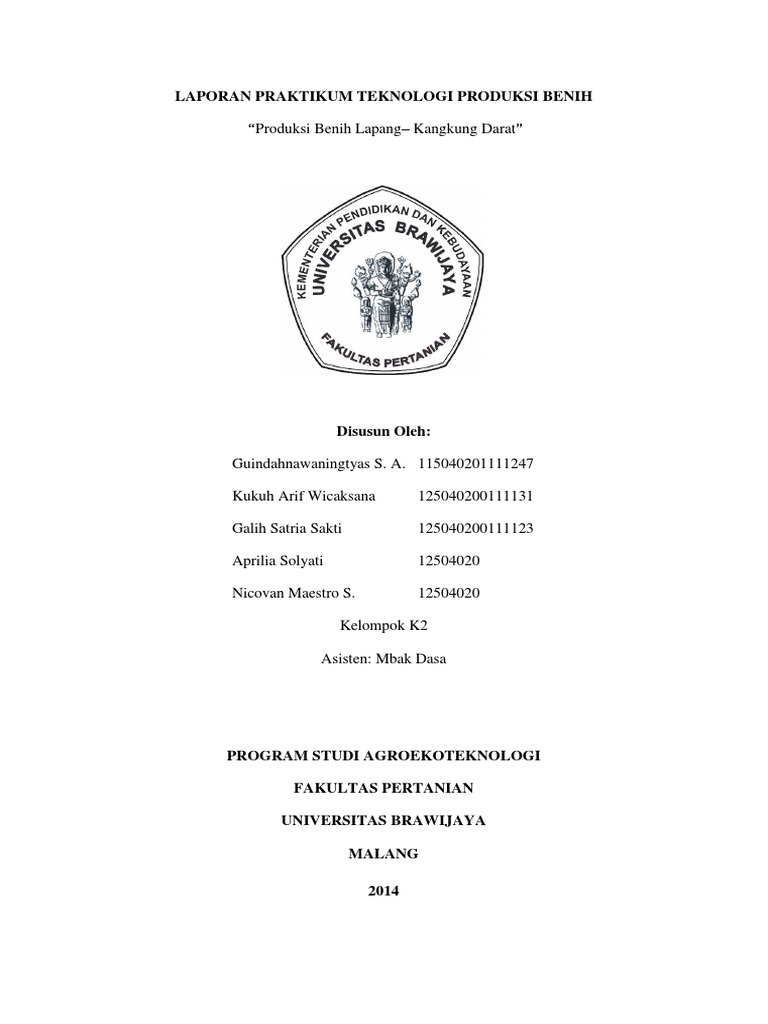 LAPORAN PRAKTIKUM TEKNOLOGI PRODUKSI BENIH

"Produksi Benih Lapang– Kangkung Darat"

KEMENTERIAN PENDIDIKAN DAN KEBUDAYAAN
UNIVERSITAS BRAWIJAYA
FAKULTAS PERTANIAN

Disusun Oleh:

Guindahnawaningtyas S. A. 115040201111247

Kukuh Arif Wicaksana 125040200111131

Galih Satria Sakti 125040200111123

Aprilia Solyati 12504020

Nicovan Maestro S. 12504020

Kelompok K2

Asisten: Mbak Dasa

PROGRAM STUDI AGROEKOTEKNOLOGI

FAKULTAS PERTANIAN

UNIVERSITAS BRAWIJAYA

MALANG

2014